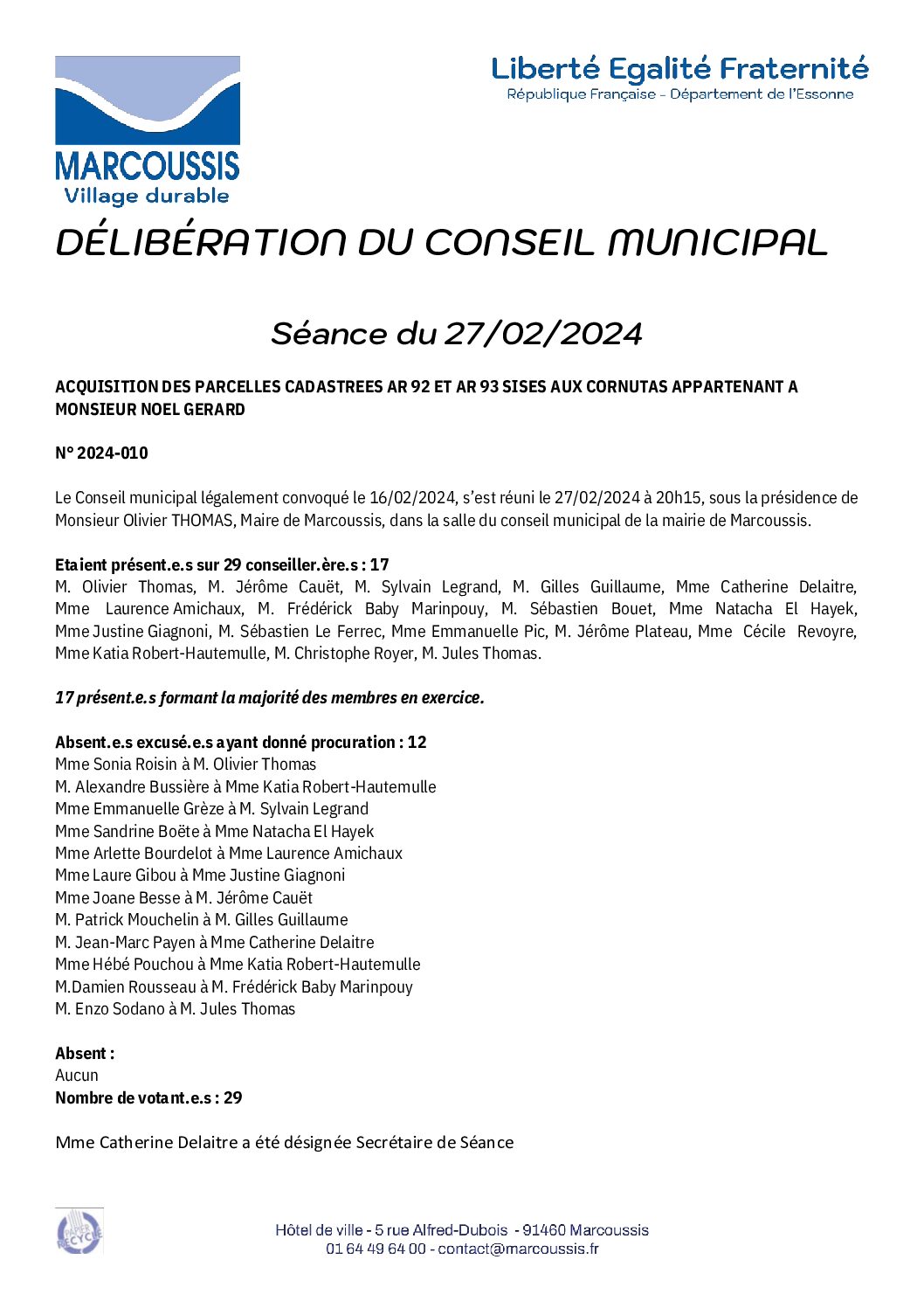 MARCOUSSIS
Village durable

Liberté Egalité Fraternité
République Française - Département de l'Essonne

DÉLIBÉRATION DU CONSEIL MUNICIPAL

Séance du 27/02/2024

ACQUISITION DES PARCELLES CADASTREES AR 92 ET AR 93 SISES AUX CORNUTAS APPARTENANT A MONSIEUR NOEL GERARD

N° 2024-010

Le Conseil municipal légalement convoqué le 16/02/2024, s'est réuni le 27/02/2024 à 20h15, sous la présidence de Monsieur Olivier THOMAS, Maire de Marcoussis, dans la salle du conseil municipal de la mairie de Marcoussis.

Etaient présent.e.s sur 29 conseiller.ère.s : 17
M. Olivier Thomas, M. Jérôme Cauët, M. Sylvain Legrand, M. Gilles Guillaume, Mme Catherine Delaitre, Mme Laurence Amichaux, M. Frédérick Baby Marinpouy, M. Sébastien Bouet, Mme Natacha El Hayek, Mme Justine Giagnoni, M. Sébastien Le Ferrec, Mme Emmanuelle Pic, M. Jérôme Plateau, Mme Cécile Revoyre, Mme Katia Robert-Hautemulle, M. Christophe Royer, M. Jules Thomas.

17 présent.e.s formant la majorité des membres en exercice.

Absent.e.s excusé.e.s ayant donné procuration : 12
Mme Sonia Roisin à M. Olivier Thomas
M. Alexandre Bussière à Mme Katia Robert-Hautemulle
Mme Emmanuelle Grèze à M. Sylvain Legrand
Mme Sandrine Boëte à Mme Natacha El Hayek
Mme Arlette Bourdelot à Mme Laurence Amichaux
Mme Laure Gibou à Mme Justine Giagnoni
Mme Joane Besse à M. Jérôme Cauët
M. Patrick Mouchelin à M. Gilles Guillaume
M. Jean-Marc Payen à Mme Catherine Delaitre
Mme Hébé Pouchou à Mme Katia Robert-Hautemulle
M.Damien Rousseau à M. Frédérick Baby Marinpouy
M. Enzo Sodano à M. Jules Thomas

Absent :
Aucun
Nombre de votant.e.s : 29

Mme Catherine Delaitre a été désignée Secrétaire de Séance

PAPIER RECYCLÉ

Hôtel de ville - 5 rue Alfred-Dubois - 91460 Marcoussis
01 64 49 64 00 - contact@marcoussis.fr